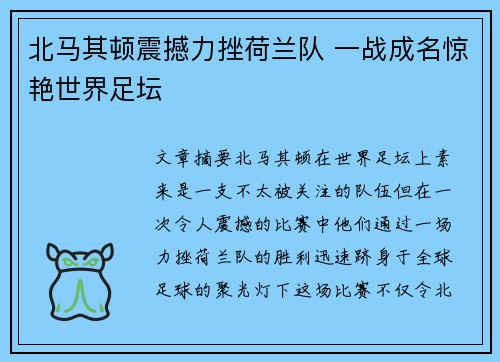 北马其顿震撼力挫荷兰队 一战成名惊艳世界足坛

文章摘要北马其顿在世界足坛上素来是一支不太被关注的队伍但在一次令人震撼的比赛中他们通过一场力挫荷兰队的胜利迅速跻身于全球足球的聚光灯下这场比赛不仅令北